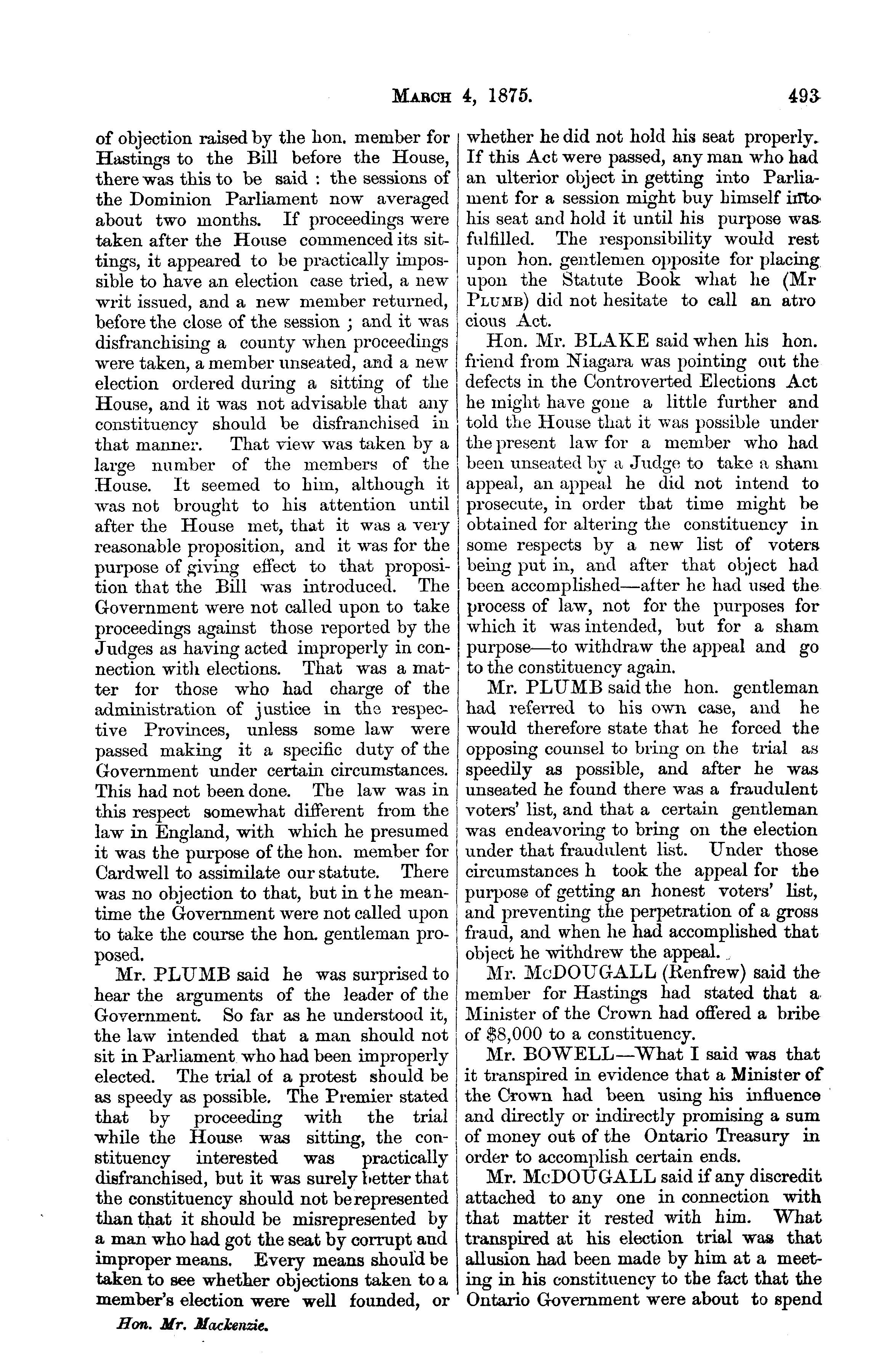 MARCH 4, 1875. 493

of objection raised by the hon. member for Hastings to the Bill before the House, there was this to be said : the sessions of the Dominion Parliament now averaged about two months. If proceedings were taken after the House commenced its sittings, it appeared to be practically impossible to have an election case tried, a new writ issued, and a new member returned, before the close of the session ; and it was disfranchising a county when proceedings were taken, a member unseated, and a new election ordered during a sitting of the House, and it was not advisable that any constituency should be disfranchised in that manner. That view was taken by a large number of the members of the House. It seemed to him, although it was not brought to his attention until after the House met, that it was a very reasonable proposition, and it was for the purpose of giving effect to that proposition that the Bill was introduced. The Government were not called upon to take proceedings against those reported by the Judges as having acted improperly in connection with elections. That was a matter for those who had charge of the administration of justice in the respective Provinces, unless some law were passed making it a specific duty of the Government under certain circumstances. This had not been done. The law was in this respect somewhat different from the law in England, with which he presumed it was the purpose of the hon. member for Cardwell to assimilate our statute. There was no objection to that, but in the meantime the Government were not called upon to take the course the hon. gentleman proposed.

Mr. PLUMB said he was surprised to hear the arguments of the leader of the Government. So far as he understood it, the law intended that a man should not sit in Parliament who had been improperly elected. The trial of a protest should be as speedy as possible. The Premier stated that by proceeding with the trial while the House was sitting, the constituency interested was practically disfranchised, but it was surely better that the constituency should not be represented than that it should be misrepresented by a man who had got the seat by corrupt and improper means. Every means should be taken to see whether objections taken to a member's election were well founded, or

Hon. Mr. Mackenzie.

whether he did not hold his seat properly. If this Act were passed, any man who had an ulterior object in getting into Parliament for a session might buy himself into his seat and hold it until his purpose was fulfilled. The responsibility would rest upon hon. gentlemen opposite for placing upon the Statute Book what he (Mr PLUMB) did not hesitate to call an atro cious Act.

Hon. Mr. BLAKE said when his hon. friend from Niagara was pointing out the defects in the Controverted Elections Act he might have gone a little further and told the House that it was possible under the present law for a member who had been unseated by a Judge to take a sham appeal, an appeal he did not intend to prosecute, in order that time might be obtained for altering the constituency in some respects by a new list of voters being put in, and after that object had been accomplished—after he had used the process of law, not for the purposes for which it was intended, but for a sham purpose—to withdraw the appeal and go to the constituency again.

Mr. PLUMB said the hon. gentleman had referred to his own case, and he would therefore state that he forced the opposing counsel to bring on the trial as speedily as possible, and after he was unseated he found there was a fraudulent voters' list, and that a certain gentleman was endeavoring to bring on the election under that fraudulent list. Under those circumstances h took the appeal for the purpose of getting an honest voters' list, and preventing the perpetration of a gross fraud, and when he had accomplished that object he withdrew the appeal.

Mr. McDOUGALL (Renfrew) said the member for Hastings had stated that a Minister of the Crown had offered a bribe of $8,000 to a constituency.

Mr. BOWELL—What I said was that it transpired in evidence that a Minister of the Crown had been using his influence and directly or indirectly promising a sum of money out of the Ontario Treasury in order to accomplish certain ends.

Mr. McDOUGALL said if any discredit attached to any one in connection with that matter it rested with him. What transpired at his election trial was that allusion had been made by him at a meeting in his constituency to the fact that the Ontario Government were about to spend